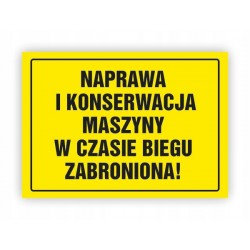 NAPRAWA
I KONSERWACJA
MASZYNY
W CZASIE BIEGU
ZABRONIONA!